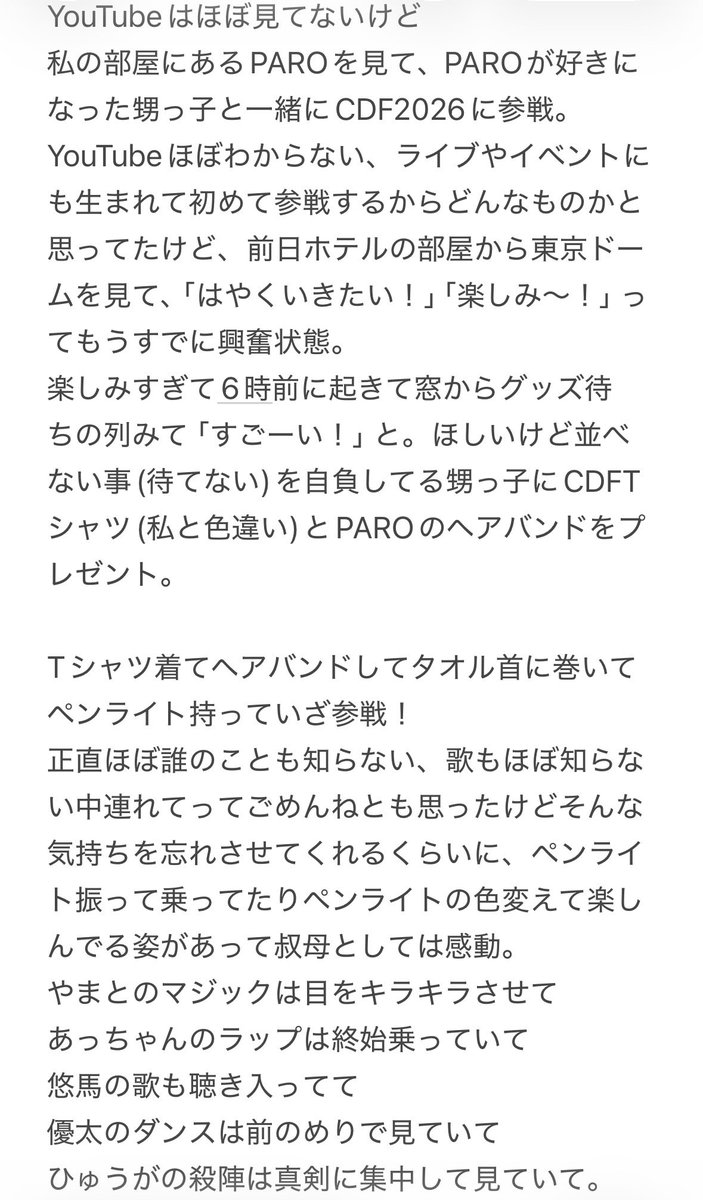 YouTubeはほぼ見てないけど
私の部屋にあるPAROを見て、PAROが好きになった甥っ子と一緒にCDF2026に参戦。
YouTubeほぼわからない、ライブやイベントにも生まれて初めて参戦するからどんなものかと思ってたけど、前日ホテルの部屋から東京ドームを見て、「はやくいきたい！」「楽しみ〜！」ってもうすでに興奮状態。
楽しみすぎて6時前に起きて窓からグッズ待ちの列みて「すごーい！」と。ほしいけど並べない事 (待てない) を自負してる甥っ子にCDFTシャツ (私と色違い) とPAROのヘアバンドをプレゼント。

Tシャツ着てヘアバンドしてタオル首に巻いてペンライト持っていざ参戦！
正直ほぼ誰のことも知らない、歌もほぼ知らない中連れてってごめんねとも思ったけどそんな気持ちを忘れさせてくれるくらいに、ペンライト振って乗ってたりペンライトの色変えて楽しんでる姿があって叔母としては感動。
やまとのマジックは目をキラキラさせて
あっちゃんのラップは終始乗っていて
悠馬の歌も聴き入ってて
優太のダンスは前のめりで見ていて
ひゅうがの殺陣は真剣に集中して見ていて。